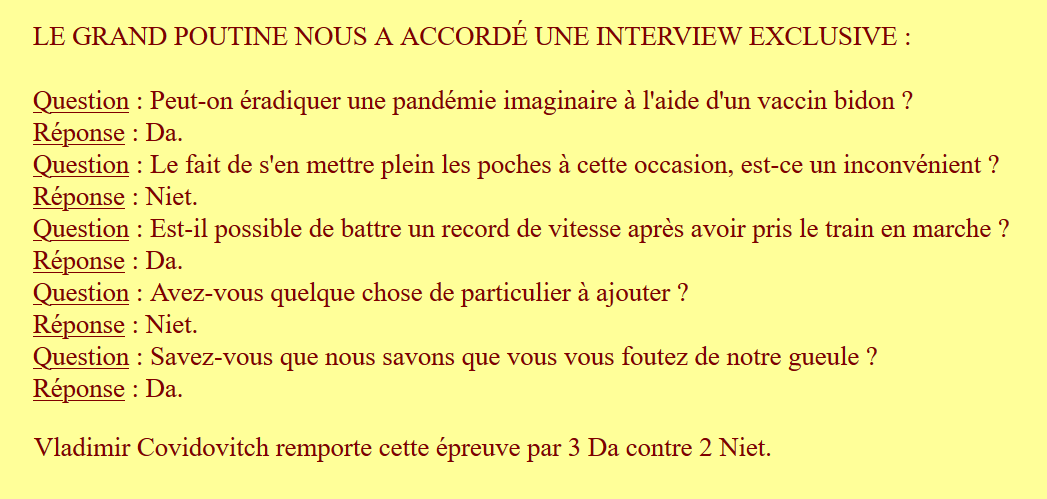 LE GRAND POUTINE NOUS A ACCORDÉ UNE INTERVIEW EXCLUSIVE :

Question : Peut-on éradiquer une pandémie imaginaire à l'aide d'un vaccin bidon ?
Réponse : Da.
Question : Le fait de s'en mettre plein les poches à cette occasion, est-ce un inconvénient ?
Réponse : Niet.
Question : Est-il possible de battre un record de vitesse après avoir pris le train en marche ?
Réponse : Da.
Question : Avez-vous quelque chose de particulier à ajouter ?
Réponse : Niet.
Question : Savez-vous que nous savons que vous vous foutez de notre gueule ?
Réponse : Da.

Vladimir Covidovitch remporte cette épreuve par 3 Da contre 2 Niet.